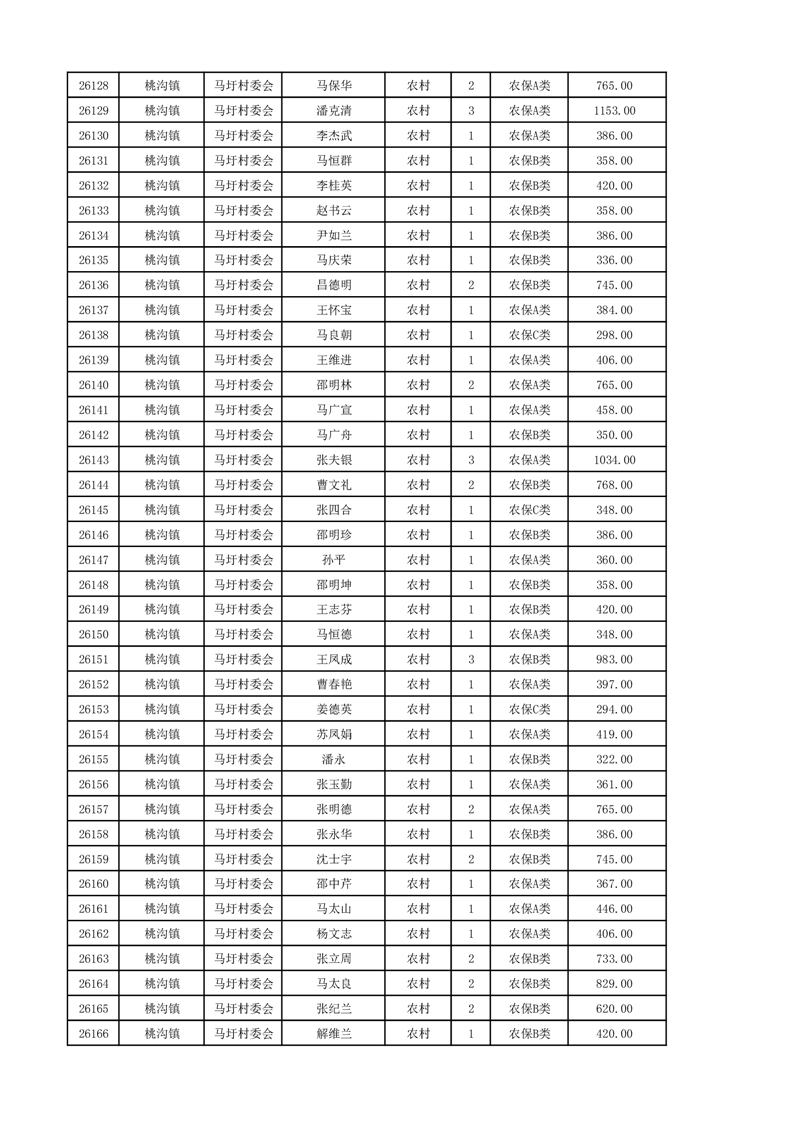 | 26128 | 桃沟镇 | 马圩村委会 | 马保华 | 农村 | 2 | 农保A类 | 765.00 |
|---|---|---|---|---|---|---|---|
| 26129 | 桃沟镇 | 马圩村委会 | 潘克清 | 农村 | 3 | 农保A类 | 1153.00 |
| 26130 | 桃沟镇 | 马圩村委会 | 李杰武 | 农村 | 1 | 农保A类 | 386.00 |
| 26131 | 桃沟镇 | 马圩村委会 | 马恒群 | 农村 | 1 | 农保B类 | 358.00 |
| 26132 | 桃沟镇 | 马圩村委会 | 李桂英 | 农村 | 1 | 农保B类 | 420.00 |
| 26133 | 桃沟镇 | 马圩村委会 | 赵书云 | 农村 | 1 | 农保B类 | 358.00 |
| 26134 | 桃沟镇 | 马圩村委会 | 尹如兰 | 农村 | 1 | 农保B类 | 386.00 |
| 26135 | 桃沟镇 | 马圩村委会 | 马庆荣 | 农村 | 1 | 农保B类 | 336.00 |
| 26136 | 桃沟镇 | 马圩村委会 | 昌德明 | 农村 | 2 | 农保B类 | 745.00 |
| 26137 | 桃沟镇 | 马圩村委会 | 王怀宝 | 农村 | 1 | 农保A类 | 384.00 |
| 26138 | 桃沟镇 | 马圩村委会 | 马良朝 | 农村 | 1 | 农保C类 | 298.00 |
| 26139 | 桃沟镇 | 马圩村委会 | 王维进 | 农村 | 1 | 农保A类 | 406.00 |
| 26140 | 桃沟镇 | 马圩村委会 | 邵明林 | 农村 | 2 | 农保A类 | 765.00 |
| 26141 | 桃沟镇 | 马圩村委会 | 马广宣 | 农村 | 1 | 农保A类 | 458.00 |
| 26142 | 桃沟镇 | 马圩村委会 | 马广舟 | 农村 | 1 | 农保B类 | 350.00 |
| 26143 | 桃沟镇 | 马圩村委会 | 张夫银 | 农村 | 3 | 农保A类 | 1034.00 |
| 26144 | 桃沟镇 | 马圩村委会 | 曹文礼 | 农村 | 2 | 农保B类 | 768.00 |
| 26145 | 桃沟镇 | 马圩村委会 | 张四合 | 农村 | 1 | 农保C类 | 348.00 |
| 26146 | 桃沟镇 | 马圩村委会 | 邵明珍 | 农村 | 1 | 农保B类 | 386.00 |
| 26147 | 桃沟镇 | 马圩村委会 | 孙平 | 农村 | 1 | 农保A类 | 360.00 |
| 26148 | 桃沟镇 | 马圩村委会 | 邵明坤 | 农村 | 1 | 农保B类 | 358.00 |
| 26149 | 桃沟镇 | 马圩村委会 | 王志芬 | 农村 | 1 | 农保B类 | 420.00 |
| 26150 | 桃沟镇 | 马圩村委会 | 马恒德 | 农村 | 1 | 农保A类 | 348.00 |
| 26151 | 桃沟镇 | 马圩村委会 | 王凤成 | 农村 | 3 | 农保B类 | 983.00 |
| 26152 | 桃沟镇 | 马圩村委会 | 曹春艳 | 农村 | 1 | 农保A类 | 397.00 |
| 26153 | 桃沟镇 | 马圩村委会 | 姜德英 | 农村 | 1 | 农保C类 | 294.00 |
| 26154 | 桃沟镇 | 马圩村委会 | 苏凤娟 | 农村 | 1 | 农保A类 | 419.00 |
| 26155 | 桃沟镇 | 马圩村委会 | 潘永 | 农村 | 1 | 农保B类 | 322.00 |
| 26156 | 桃沟镇 | 马圩村委会 | 张玉勤 | 农村 | 1 | 农保A类 | 361.00 |
| 26157 | 桃沟镇 | 马圩村委会 | 张明德 | 农村 | 2 | 农保A类 | 765.00 |
| 26158 | 桃沟镇 | 马圩村委会 | 张永华 | 农村 | 1 | 农保B类 | 386.00 |
| 26159 | 桃沟镇 | 马圩村委会 | 沈士宇 | 农村 | 2 | 农保B类 | 745.00 |
| 26160 | 桃沟镇 | 马圩村委会 | 邵中芹 | 农村 | 1 | 农保A类 | 367.00 |
| 26161 | 桃沟镇 | 马圩村委会 | 马太山 | 农村 | 1 | 农保A类 | 446.00 |
| 26162 | 桃沟镇 | 马圩村委会 | 杨文志 | 农村 | 1 | 农保A类 | 406.00 |
| 26163 | 桃沟镇 | 马圩村委会 | 张立周 | 农村 | 2 | 农保B类 | 733.00 |
| 26164 | 桃沟镇 | 马圩村委会 | 马太良 | 农村 | 2 | 农保B类 | 829.00 |
| 26165 | 桃沟镇 | 马圩村委会 | 张纪兰 | 农村 | 2 | 农保B类 | 620.00 |
| 26166 | 桃沟镇 | 马圩村委会 | 解维兰 | 农村 | 1 | 农保B类 | 420.00 |